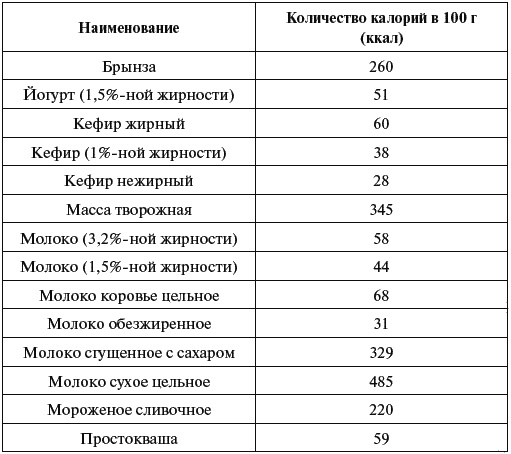 | Наименование | Количество калорий в 100 г (ккал) |
|---|---|
| Брынза | 260 |
| Йогурт (1,5%-ной жирности) | 51 |
| Кефир жирный | 60 |
| Кефир (1%-ной жирности) | 38 |
| Кефир нежирный | 28 |
| Масса творожная | 345 |
| Молоко (3,2%-ной жирности) | 58 |
| Молоко (1,5%-ной жирности) | 44 |
| Молоко коровье цельное | 68 |
| Молоко обезжиренное | 31 |
| Молоко сгущенное с сахаром | 329 |
| Молоко сухое цельное | 485 |
| Мороженое сливочное | 220 |
| Простокваша | 59 |